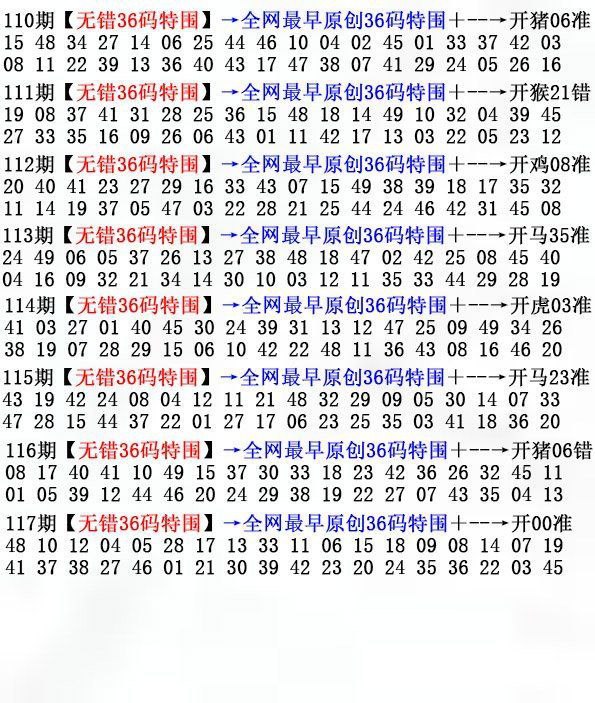 110期【无错36码特围】→全网最早原创36码特围+--→开猪06准
15 48 34 27 14 06 25 44 46 10 04 02 45 01 33 37 42 03
08 11 22 39 13 36 40 43 17 47 38 07 41 29 24 05 26 16

111期【无错36码特围】→全网最早原创36码特围+--→开猴21错
19 08 37 41 31 28 25 36 15 48 18 14 49 10 32 04 39 45
27 33 35 16 09 26 06 43 01 11 42 17 13 03 22 05 23 12

112期【无错36码特围】→全网最早原创36码特围+--→开鸡08准
20 40 41 23 27 29 16 33 43 07 15 49 38 39 18 17 35 32
11 14 19 37 05 47 03 22 28 21 25 44 24 46 42 31 45 08

113期【无错36码特围】→全网最早原创36码特围+--→开马35准
24 49 06 05 37 26 13 27 38 48 18 47 02 42 25 08 45 40
04 16 09 32 21 34 14 30 10 03 12 11 35 33 44 29 28 19

114期【无错36码特围】→全网最早原创36码特围+--→开虎03准
41 03 27 01 40 45 30 24 39 31 13 12 47 25 09 49 34 26
38 19 07 28 29 15 06 10 42 22 48 11 36 43 08 16 46 20

115期【无错36码特围】→全网最早原创36码特围+--→开马23准
43 19 42 24 08 04 12 11 21 48 32 29 09 05 30 14 07 33
47 28 15 44 37 22 01 27 17 06 23 25 35 03 41 18 36 20

116期【无错36码特围】→全网最早原创36码特围+--→开猪06错
08 17 40 41 10 49 15 37 30 33 18 23 42 36 26 32 45 11
01 05 39 12 44 46 20 24 29 38 19 22 27 07 43 35 04 13

117期【无错36码特围】→全网最早原创36码特围+--→开00准
48 10 12 04 05 28 17 13 33 11 06 15 18 09 08 14 07 19
41 37 38 27 46 01 21 30 39 42 23 20 24 35 36 22 03 45